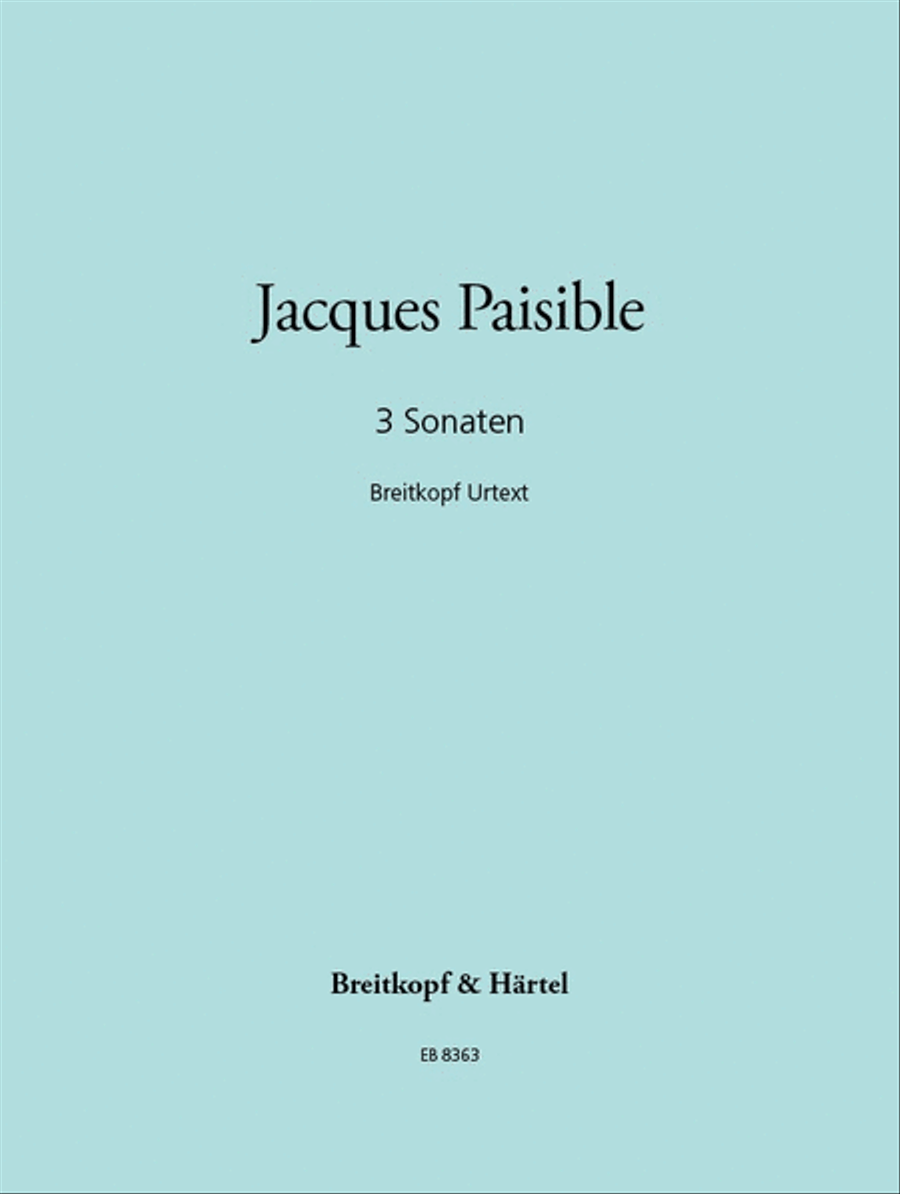 Jacques Paisible

3 Sonaten

Breitkopf Urtext

Breitkopf & Härtel

EB 8363